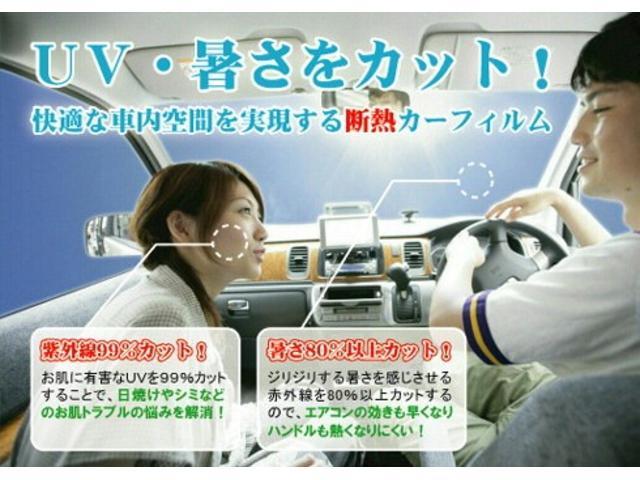 UV・暑さをカット！

快適な車内空間を実現する断熱カーフィルム

紫外線99%カット！

お肌に有害なUVを99%カットすることで、日焼けやシミなどのお肌トラブルの悩みを解消！

暑さ80%以上カット！

ジリジリする暑さを感じさせる赤外線を80%以上カットするので、エアコンの効きも早くなりハンドルも熱くなりにくい！